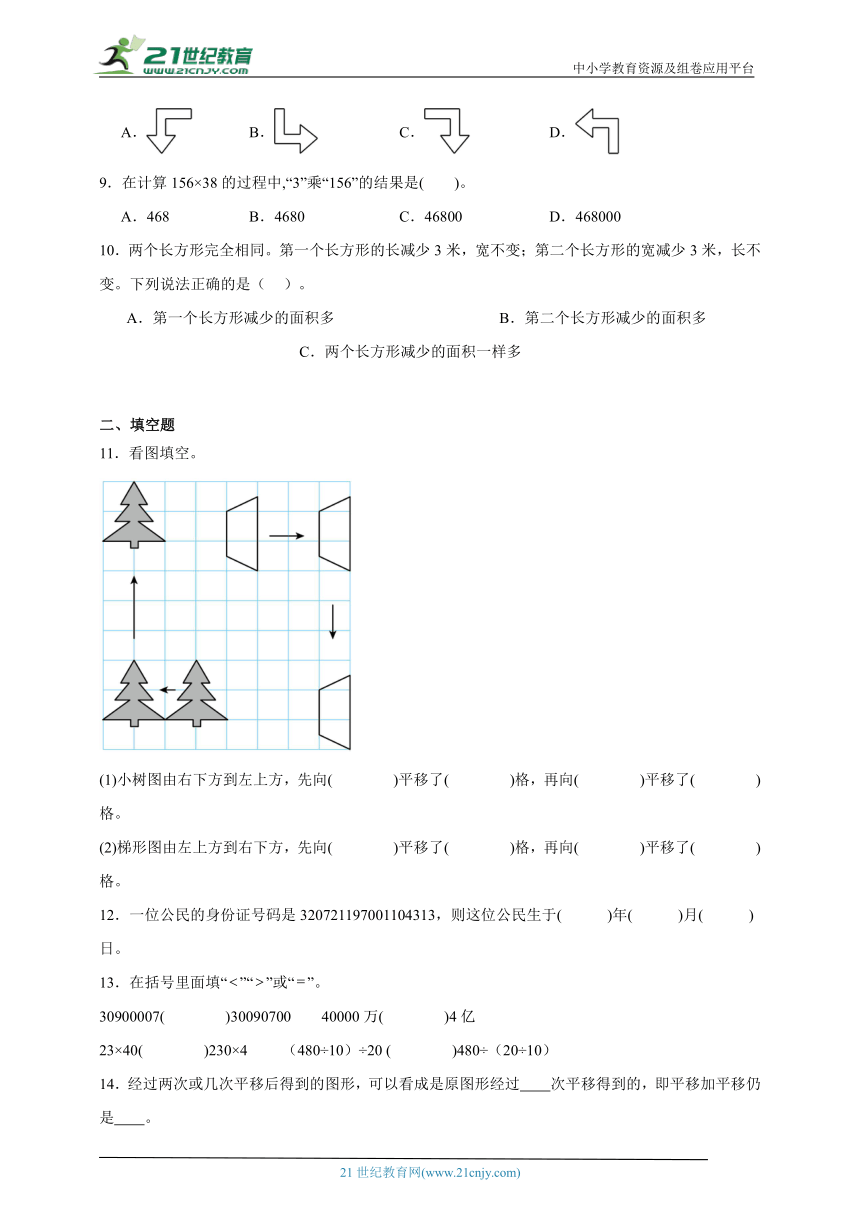 21世纪教育
www.21cnjy.com
中小学教育资源及组卷应用平台

A． B． C． D．

9．在计算 156×38 的过程中,“3”乘“156”的结果是(　　)。

A．468　　B．4680　　C．46800　　D．468000

10．两个长方形完全相同。第一个长方形的长减少 3 米，宽不变；第二个长方形的宽减少 3 米，长不变。下列说法正确的是（　）。

A．第一个长方形减少的面积多　　B．第二个长方形减少的面积多

C．两个长方形减少的面积一样多

二、填空题

11．看图填空。

(1)小树图由右下方到左上方，先向(　　　)平移了(　　　)格，再向(　　　)平移了(　　　)格。

(2)梯形图由左上方到右下方，先向(　　　)平移了(　　　)格，再向(　　　)平移了(　　　)格。

12．一位公民的身份证号码是 320721197001104313，则这位公民生于(　　)年(　　)月(　　)日。

13．在括号里面填“<”“>”或“=”。

30900007(　　　)30090700　　40000 万(　　　)4 亿

23×40(　　　)230×4　　（480÷10）÷20 (　　　)480÷（20÷10）

14．经过两次或几次平移后得到的图形，可以看成是原图形经过____次平移得到的，即平移加平移仍是____。

21 世纪教育网(www.21cnjy.com)